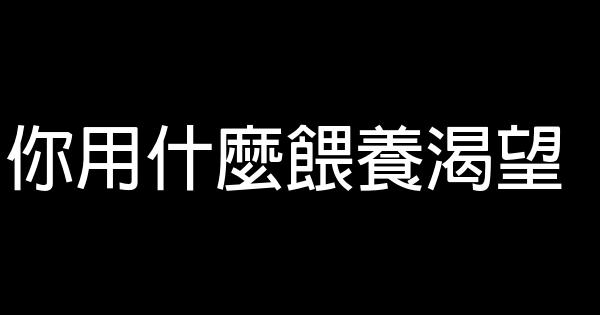 你用什麼餵養渴望